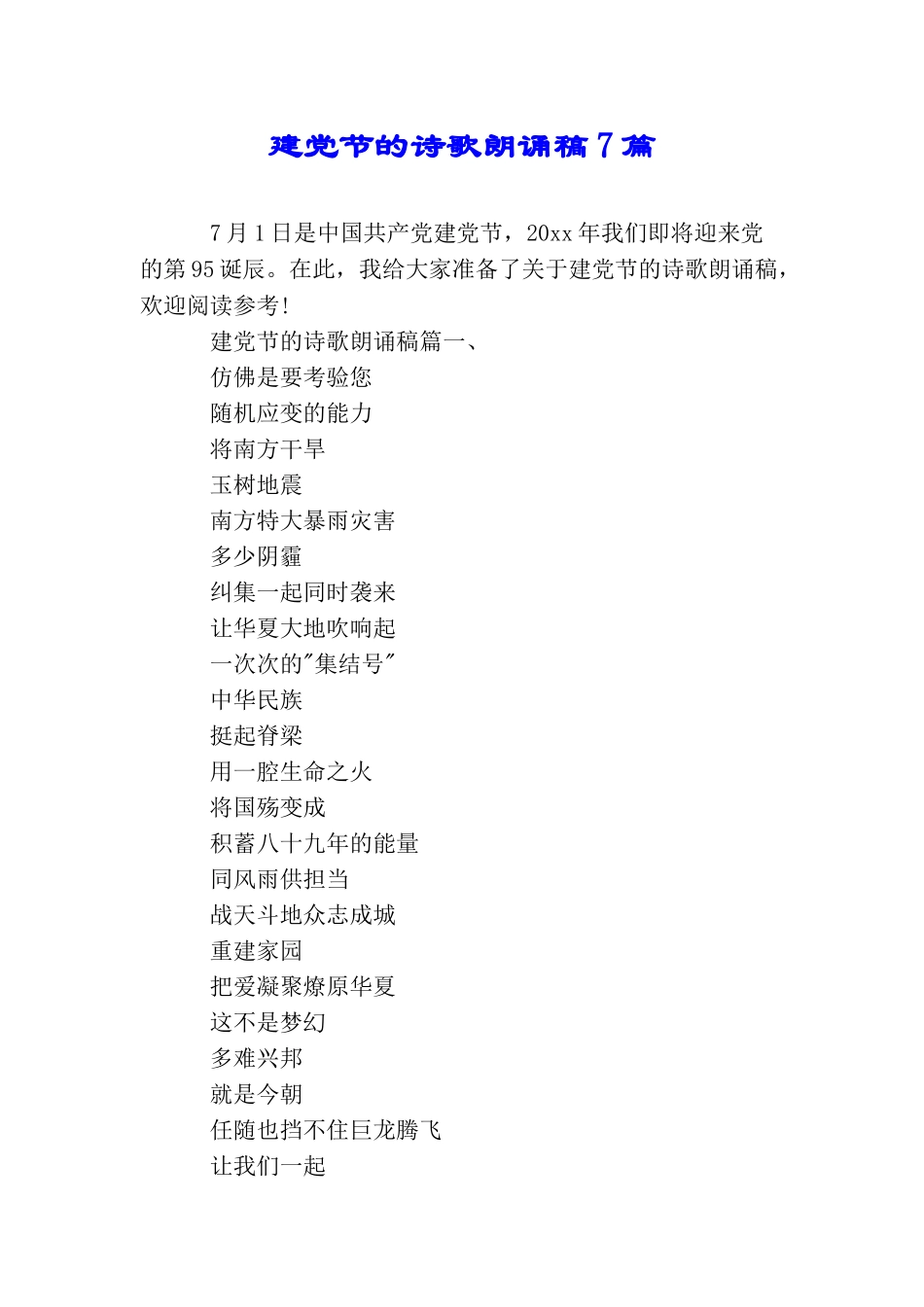 建党节的诗歌朗诵稿 7 篇

7 月 1 日是中国共产党建党节，20xx 年我们即将迎来党的第 95 诞辰。在此，我给大家准备了关于建党节的诗歌朗诵稿，欢迎阅读参考!

建党节的诗歌朗诵稿篇一、

仿佛是要考验您

随机应变的能力

将南方干旱

玉树地震

南方特大暴雨灾害

多少阴霾

纠集一起同时袭来

让华夏大地吹响起

一次次的"集结号"

中华民族

挺起脊梁

用一腔生命之火

将国殇变成

积蓄八十九年的能量

同风雨供担当

战天斗地众志成城

重建家园

把爱凝聚燎原华夏

这不是梦幻

多难兴邦

就是今朝

任随也挡不住巨龙腾飞

让我们一起